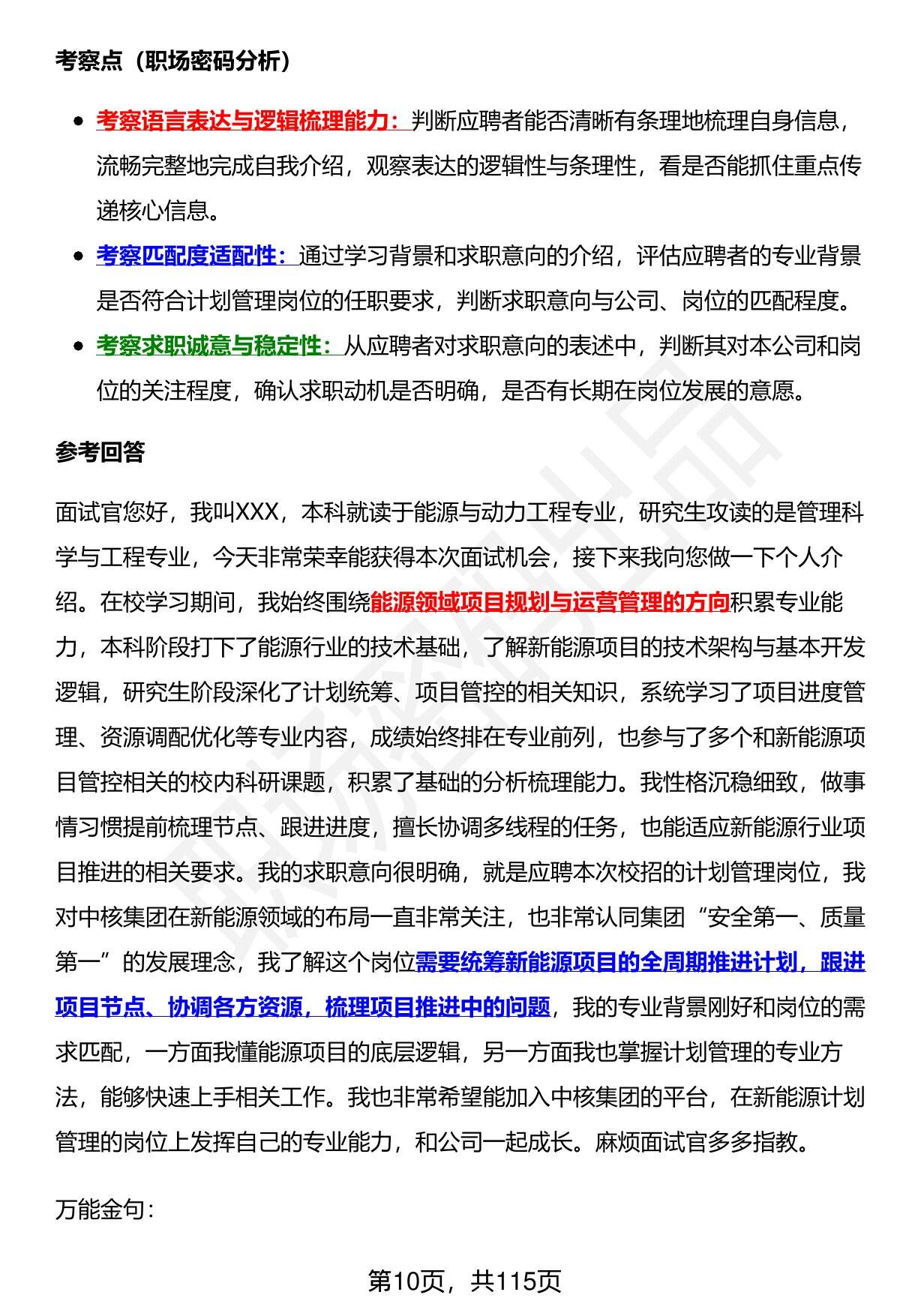 考察点（职场密码分析）

- 考察语言表达与逻辑梳理能力：判断应聘者能否清晰有条理地梳理自身信息，流畅完整地完成自我介绍，观察表达的逻辑性与条理性，看是否能抓住重点传递核心信息。
- 考察匹配度适配性：通过学习背景和求职意向的介绍，评估应聘者的专业背景是否符合计划管理岗位的任职要求，判断求职意向与公司、岗位的匹配程度。
- 考察求职诚意与稳定性：从应聘者对求职意向的表述中，判断其对本公司和岗位的关注程度，确认求职动机是否明确，是否有长期在岗位发展的意愿。

参考回答

面试官您好，我叫XXX，本科就读于能源与动力工程专业，研究生攻读的是管理科学与工程专业，今天非常荣幸能获得本次面试机会，接下来我向您做一下个人介绍。在校学习期间，我始终围绕能源领域项目规划与运营管理的方向积累专业能力，本科阶段打下了能源行业的技术基础，了解新能源项目的技术架构与基本开发逻辑，研究生阶段深化了计划统筹、项目管控的相关知识，系统学习了项目进度管理、资源调配优化等专业内容，成绩始终排在专业前列，也参与了多个和新能源项目管控相关的校内科研课题，积累了基础的分析梳理能力。我性格沉稳细致，做事情习惯提前梳理节点、跟进进度，擅长协调多线程的任务，也能适应新能源行业项目推进的相关要求。我的求职意向很明确，就是应聘本次校招的计划管理岗位，我对中核集团在新能源领域的布局一直非常关注，也非常认同集团“安全第一、质量第一”的发展理念，我了解这个岗位需要统筹新能源项目的全周期推进计划，跟进项目节点、协调各方资源，梳理项目推进中的问题，我的专业背景刚好和岗位的需求匹配，一方面我懂能源项目的底层逻辑，另一方面我也掌握计划管理的专业方法，能够快速上手相关工作。我也非常希望能加入中核集团的平台，在新能源计划管理的岗位上发挥自己的专业能力，和公司一起成长。麻烦面试官多多指教。

万能金句：

第10页，共115页